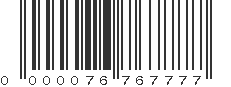 0 000076 767777